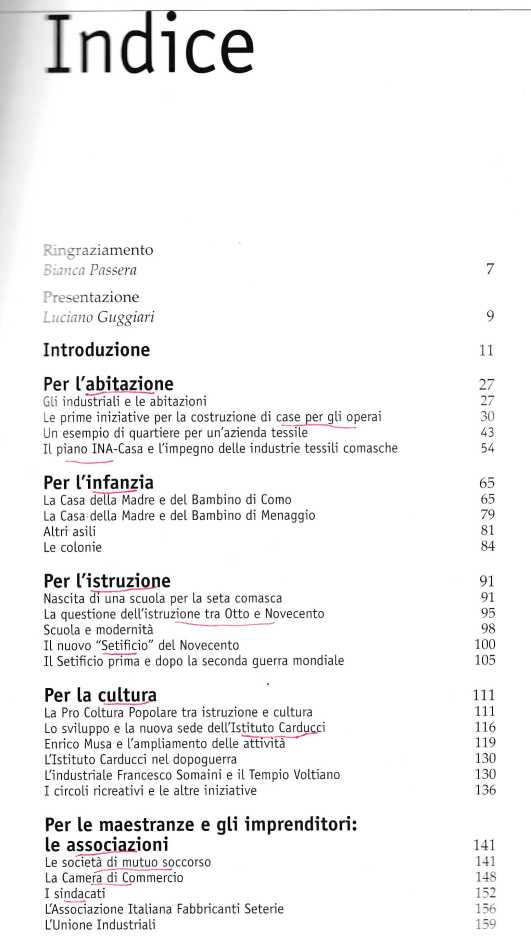 Indice

Ringraziamento
Bianca Passera 7

Presentazione
Luciano Guggiari 9

Introduzione 11

Per l'abitazione 27
Gli industriali e le abitazioni 27
Le prime iniziative per la costruzione di case per gli operai 30
Un esempio di quartiere per un'azienda tessile 43
Il piano INA-Casa e l'impegno delle industrie tessili comasche 54

Per l'infanzia 65
La Casa della Madre e del Bambino di Como 65
La Casa della Madre e del Bambino di Menaggio 79
Altri asili 81
Le colonie 84

Per l'istruzione 91
Nascita di una scuola per la seta comasca 91
La questione dell'istruzione tra Otto e Novecento 95
Scuola e modernità 98
Il nuovo "Setificio" del Novecento 100
Il Setificio prima e dopo la seconda guerra mondiale 105

Per la cultura 111
La Pro Coltura Popolare tra istruzione e cultura 111
Lo sviluppo e la nuova sede dell'Istituto Carducci 116
Enrico Musa e l'ampliamento delle attività 119
L'Istituto Carducci nel dopoguerra 130
L'industriale Francesco Somaini e il Tempio Voltiano 130
I circoli ricreativi e le altre iniziative 136

Per le maestranze e gli imprenditori: le associazioni 141
Le società di mutuo soccorso 141
La Camera di Commercio 148
I sindacati 152
L'Associazione Italiana Fabbricanti Seterie 156
L'Unione Industriali 159